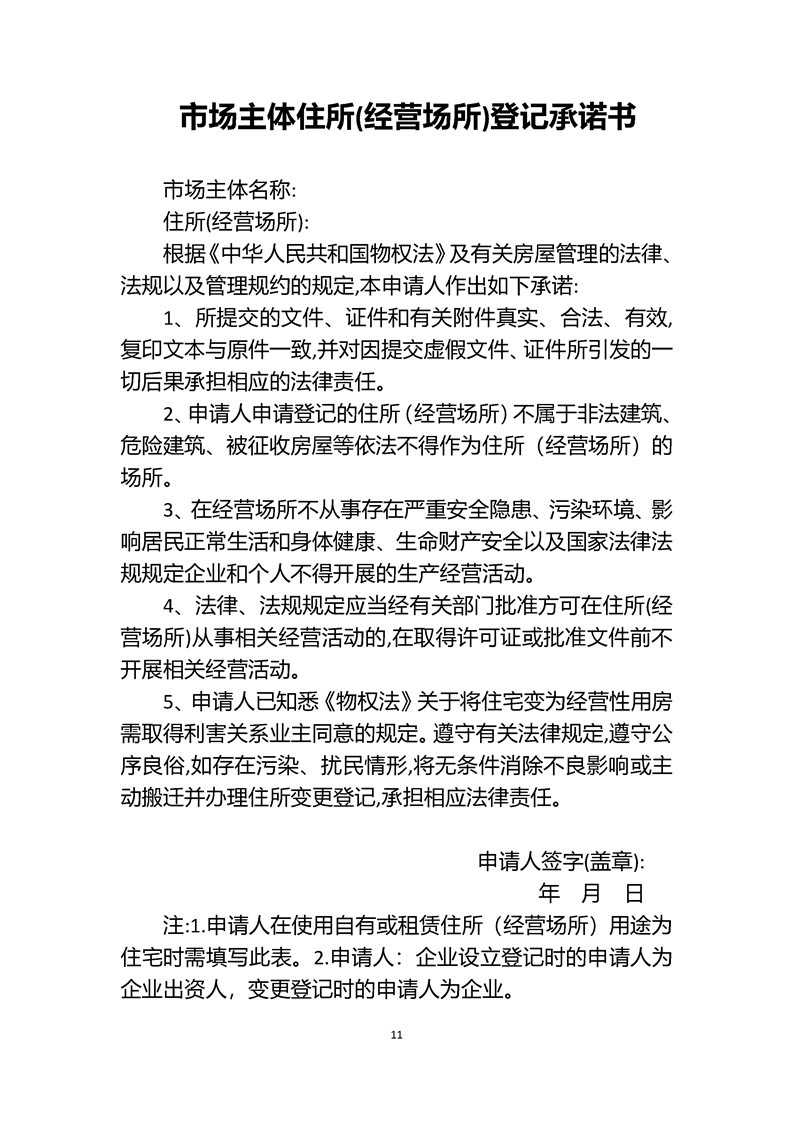 市场主体住所(经营场所)登记承诺书

市场主体名称:

住所(经营场所):

根据《中华人民共和国物权法》及有关房屋管理的法律、法规以及管理规约的规定,本申请人作出如下承诺:

1、所提交的文件、证件和有关附件真实、合法、有效,复印文本与原件一致,并对因提交虚假文件、证件所引发的一切后果承担相应的法律责任。

2、申请人申请登记的住所(经营场所)不属于非法建筑、危险建筑、被征收房屋等依法不得作为住所(经营场所)的场所。

3、在经营场所不从事存在严重安全隐患、污染环境、影响居民正常生活和身体健康、生命财产安全以及国家法律法规规定企业和个人不得开展的生产经营活动。

4、法律、法规规定应当经有关部门批准方可在住所(经营场所)从事相关经营活动的,在取得许可证或批准文件前不开展相关经营活动。

5、申请人已知悉《物权法》关于将住宅变为经营性用房需取得利害关系业主同意的规定。遵守有关法律规定,遵守公序良俗,如存在污染、扰民情形,将无条件消除不良影响或主动搬迁并办理住所变更登记,承担相应法律责任。

申请人签字(盖章):

年 月 日

注:1.申请人在使用自有或租赁住所(经营场所)用途为住宅时需填写此表。2.申请人:企业设立登记时的申请人为企业出资人,变更登记时的申请人为企业。

11